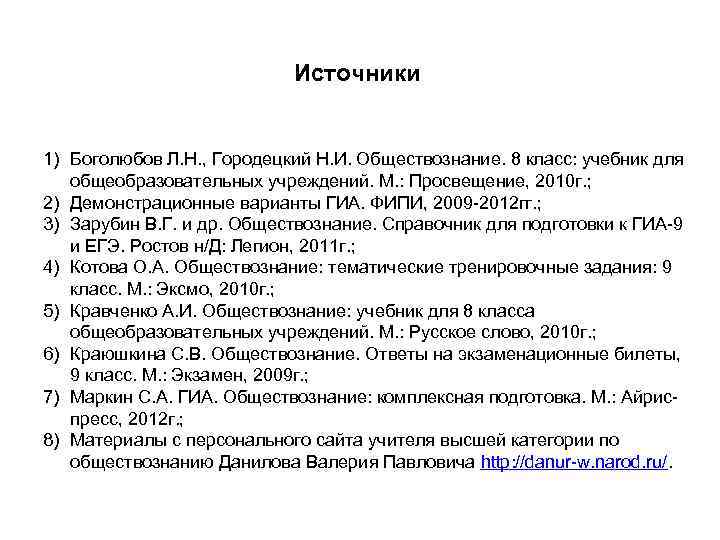 Источники

1) Боголюбов Л.Н., Городецкий Н.И. Обществознание. 8 класс: учебник для общеобразовательных учреждений. М.: Просвещение, 2010г.;
2) Демонстрационные варианты ГИА. ФИПИ, 2009-2012гг.;
3) Зарубин В.Г. и др. Обществознание. Справочник для подготовки к ГИА-9 и ЕГЭ. Ростов н/Д: Легион, 2011г.;
4) Котова О.А. Обществознание: тематические тренировочные задания: 9 класс. М.: Эксмо, 2010г.;
5) Кравченко А.И. Обществознание: учебник для 8 класса общеобразовательных учреждений. М.: Русское слово, 2010г.;
6) Краюшкина С.В. Обществознание. Ответы на экзаменационные билеты, 9 класс. М.: Экзамен, 2009г.;
7) Маркин С.А. ГИА. Обществознание: комплексная подготовка. М.: Айрис-пресс, 2012г.;
8) Материалы с персонального сайта учителя высшей категории по обществознанию Данилова Валерия Павловича http://danur-w.narod.ru/.